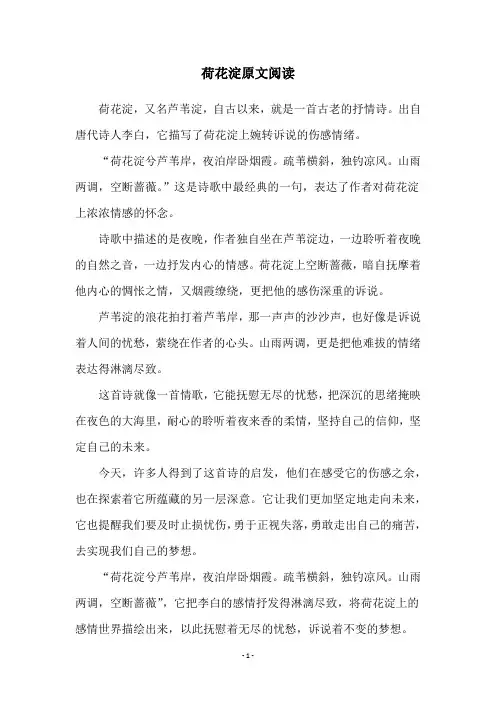 荷花淀原文阅读

荷花淀，又名芦苇淀，自古以来，就是一首古老的抒情诗。出自唐代诗人李白，它描写了荷花淀上婉转诉说的伤感情绪。

“荷花淀兮芦苇岸，夜泊岸卧烟霞。疏苇横斜，独钓凉风。山雨两调，空断蔷薇。”这是诗歌中最经典的一句，表达了作者对荷花淀上浓浓情感的怀念。

诗歌中描述的是夜晚，作者独自坐在芦苇淀边，一边聆听着夜晚的自然之音，一边抒发内心的情感。荷花淀上空断蔷薇，暗自抚摩着他内心的惆怅之情，又烟霞缭绕，更把他的感伤深重的诉说。

芦苇淀的浪花拍打着芦苇岸，那一声声的沙沙声，也好像是诉说着人间的忧愁，萦绕在作者的心头。山雨两调，更是把他难拔的情绪表达得淋漓尽致。

这首诗就像一首情歌，它能抚慰无尽的忧愁，把深沉的思绪掩映在夜色的大海里，耐心的聆听着夜来香的柔情，坚持自己的信仰，坚定自己的未来。

今天，许多人得到了这首诗的启发，他们在感受它的伤感之余，也在探索着它所蕴藏的另一层深意。它让我们更加坚定地走向未来，它也提醒我们要及时止损忧伤，勇于正视失落，勇敢走出自己的痛苦，去实现我们自己的梦想。

“荷花淀兮芦苇岸，夜泊岸卧烟霞。疏苇横斜，独钓凉风。山雨两调，空断蔷薇”，它把李白的感情抒发得淋漓尽致，将荷花淀上的感情世界描绘出来，以此抚慰着无尽的忧愁，诉说着不变的梦想。

- 1 -